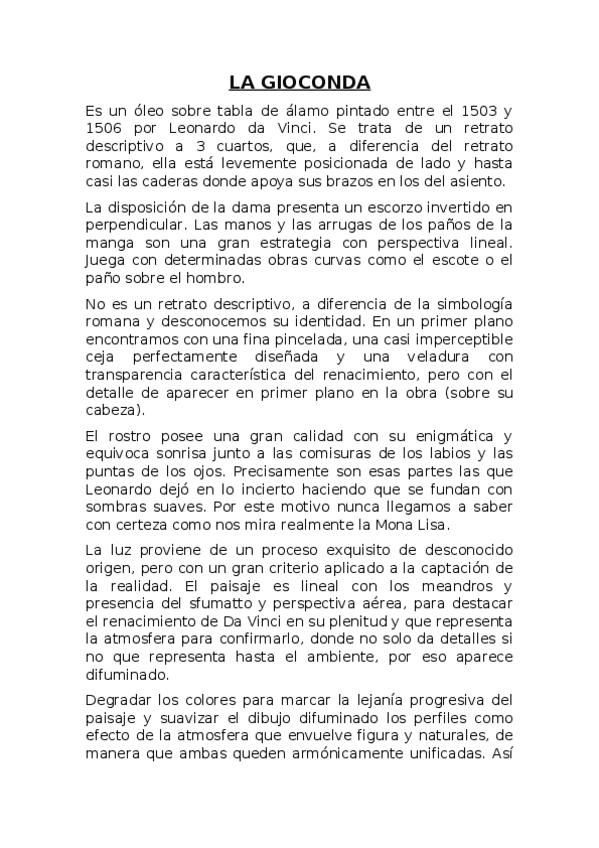 LA GIOCONDA

Es un óleo sobre tabla de álamo pintado entre el 1503 y 1506 por Leonardo da Vinci. Se trata de un retrato descriptivo a 3 cuartos, que, a diferencia del retrato romano, ella está levemente posicionada de lado y hasta casi las caderas donde apoya sus brazos en los del asiento.

La disposición de la dama presenta un escorzo invertido en perpendicular. Las manos y las arrugas de los paños de la manga son una gran estrategia con perspectiva lineal. Juega con determinadas obras curvas como el escote o el paño sobre el hombro.

No es un retrato descriptivo, a diferencia de la simbología romana y desconocemos su identidad. En un primer plano encontramos con una fina pincelada, una casi imperceptible ceja perfectamente diseñada y una veladura con transparencia característica del renacimiento, pero con el detalle de aparecer en primer plano en la obra (sobre su cabeza).

El rostro posee una gran calidad con su enigmática y equivoca sonrisa junto a las comisuras de los labios y las puntas de los ojos. Precisamente son esas partes las que Leonardo dejó en lo incierto haciendo que se fundan con sombras suaves. Por este motivo nunca llegamos a saber con certeza como nos mira realmente la Mona Lisa.

La luz proviene de un proceso exquisito de desconocido origen, pero con un gran criterio aplicado a la captación de la realidad. El paisaje es lineal con los meandros y presencia del sfumatto y perspectiva aérea, para destacar el renacimiento de Da Vinci en su plenitud y que representa la atmosfera para confirmarlo, donde no solo da detalles si no que representa hasta el ambiente, por eso aparece difuminado.

Degradar los colores para marcar la lejanía progresiva del paisaje y suavizar el dibujo difuminado los perfiles como efecto de la atmosfera que envuelve figura y naturales, de manera que ambas queden armónicamente unificadas. Así